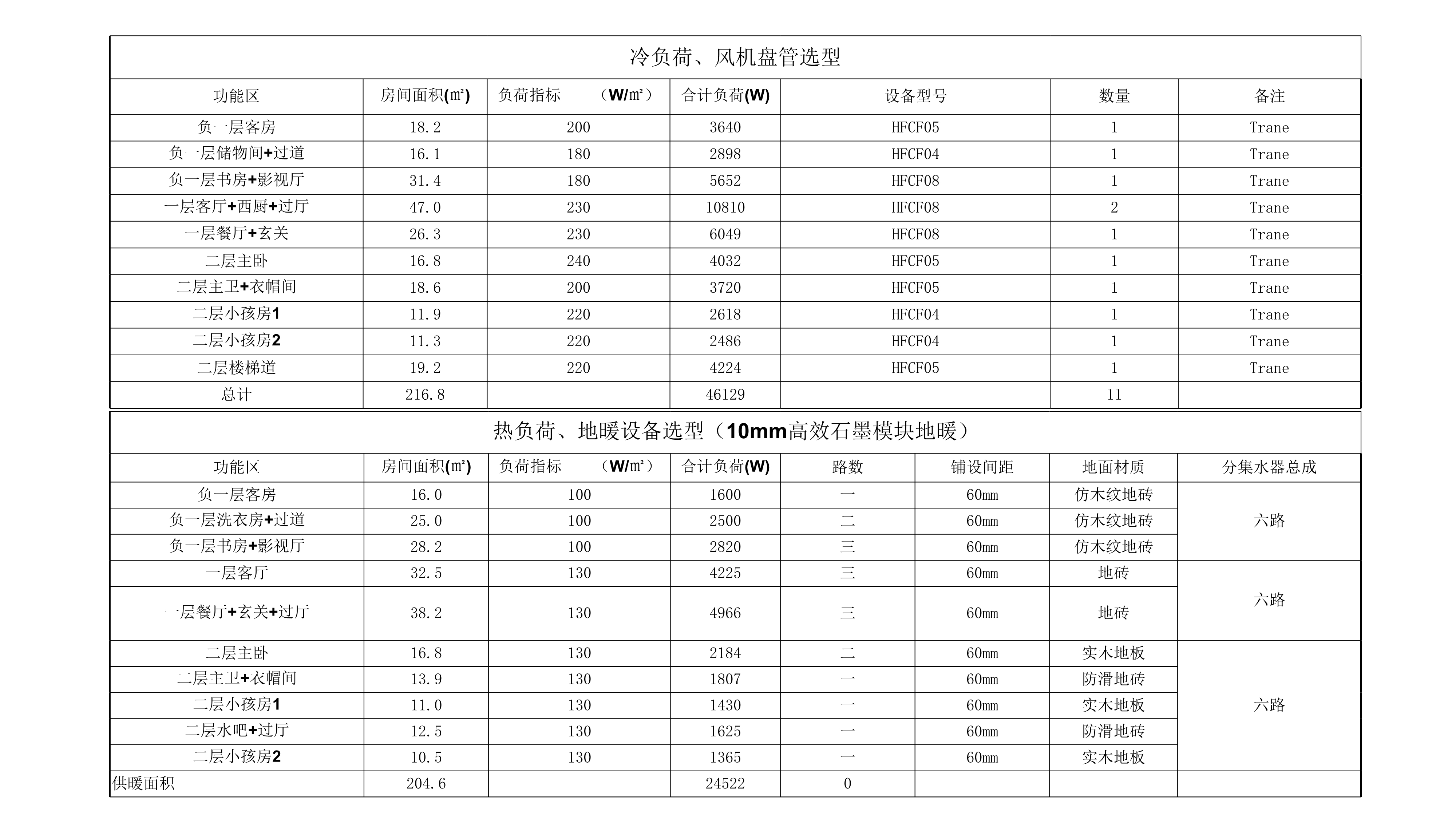 冷负荷、风机盘管选型

| 功能区 | 房间面积(㎡) | 负荷指标 （W/㎡） | 合计负荷(W) | 设备型号 | 数量 | 备注 |
|---|---|---|---|---|---|---|
| 负一层客房 | 18.2 | 200 | 3640 | HFCF05 | 1 | Trane |
| 负一层储物间+过道 | 16.1 | 180 | 2898 | HFCF04 | 1 | Trane |
| 负一层书房+影视厅 | 31.4 | 180 | 5652 | HFCF08 | 1 | Trane |
| 一层客厅+西厨+过厅 | 47.0 | 230 | 10810 | HFCF08 | 2 | Trane |
| 一层餐厅+玄关 | 26.3 | 230 | 6049 | HFCF08 | 1 | Trane |
| 二层主卧 | 16.8 | 240 | 4032 | HFCF05 | 1 | Trane |
| 二层主卫+衣帽间 | 18.6 | 200 | 3720 | HFCF05 | 1 | Trane |
| 二层小孩房1 | 11.9 | 220 | 2618 | HFCF04 | 1 | Trane |
| 二层小孩房2 | 11.3 | 220 | 2486 | HFCF04 | 1 | Trane |
| 二层楼梯道 | 19.2 | 220 | 4224 | HFCF05 | 1 | Trane |
| 总计 | 216.8 | | 46129 | | 11 | |

热负荷、地暖设备选型（10mm高效石墨模块地暖）

| 功能区 | 房间面积(㎡) | 负荷指标 （W/㎡） | 合计负荷(W) | 路数 | 铺设间距 | 地面材质 | 分集水器总成 |
|---|---|---|---|---|---|---|---|
| 负一层客房 | 16.0 | 100 | 1600 | 一 | 60mm | 仿木纹地砖 | 六路 |
| 负一层洗衣房+过道 | 25.0 | 100 | 2500 | 二 | 60mm | 仿木纹地砖 | |
| 负一层书房+影视厅 | 28.2 | 100 | 2820 | 三 | 60mm | 仿木纹地砖 | |
| 一层客厅 | 32.5 | 130 | 4225 | 三 | 60mm | 地砖 | 六路 |
| 一层餐厅+玄关+过厅 | 38.2 | 130 | 4966 | 三 | 60mm | 地砖 | |
| 二层主卧 | 16.8 | 130 | 2184 | 二 | 60mm | 实木地板 | 六路 |
| 二层主卫+衣帽间 | 13.9 | 130 | 1807 | 一 | 60mm | 防滑地砖 | |
| 二层小孩房1 | 11.0 | 130 | 1430 | 一 | 60mm | 实木地板 | |
| 二层水吧+过厅 | 12.5 | 130 | 1625 | 一 | 60mm | 防滑地砖 | |
| 二层小孩房2 | 10.5 | 130 | 1365 | 一 | 60mm | 实木地板 | |
| 供暖面积 | 204.6 | | 24522 | 0 | | | |